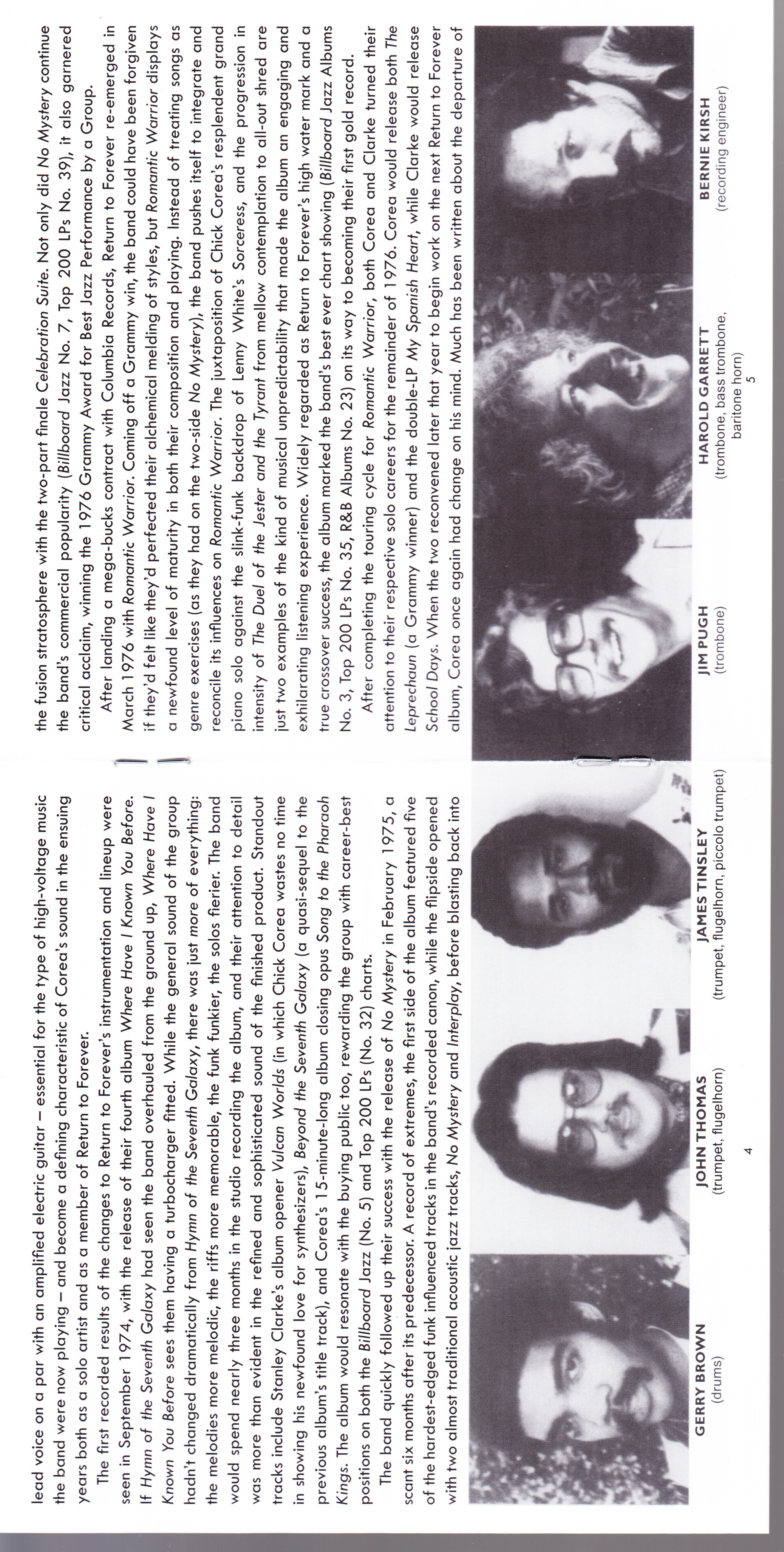 lead voice on a par with an amplified electric guitar – essential for the type of high-voltage music the band were now playing – and become a defining characteristic of Corea's sound in the ensuing years both as a solo artist and as a member of Return to Forever.

The first recorded results of the changes to Return to Forever's instrumentation and lineup were seen in September 1974, with the release of their fourth album Where Have I Known You Before. If Hymn of the Seventh Galaxy had seen the band overhauled from the ground up, Where Have I Known You Before sees them having a turbocharger fitted. While the general sound of the group hadn't changed dramatically from Hymn of the Seventh Galaxy, there was just more of everything: the melodies more melodic, the riffs more memorable, the funk funkier, the solos fierier. The band would spend nearly three months in the studio recording the album, and their attention to detail was more than evident in the refined and sophisticated sound of the finished product. Standout tracks include Stanley Clarke's album opener Vulcan Worlds (in which Chick Corea wastes no time in showing his newfound love for synthesizers), Beyond the Seventh Galaxy (a quasi-sequel to the previous album's title track), and Corea's 15-minute-long album closing opus Song to the Pharaoh Kings. The album would resonate with the buying public too, rewarding the group with career-best positions on both the Billboard Jazz (No. 5) and Top 200 LPs (No. 32) charts.

The band quickly followed up their success with the release of No Mystery in February 1975, a scant six months after its predecessor. A record of extremes, the first side of the album featured five of the hardest-edged funk influenced tracks in the band's recorded canon, while the flipside opened with two almost traditional acoustic jazz tracks, No Mystery and Interplay, before blasting back into

GERRY BROWN
(drums)

JOHN THOMAS
(trumpet, flugelhorn)

JAMES TINSLEY
(trumpet, flugelhorn, piccolo trumpet)

4

the fusion stratosphere with the two-part finale Celebration Suite. Not only did No Mystery continue the band's commercial popularity (Billboard Jazz No. 7, Top 200 LPs No. 39), it also garnered critical acclaim, winning the 1976 Grammy Award for Best Jazz Performance by a Group.

After landing a mega-bucks contract with Columbia Records, Return to Forever re-emerged in March 1976 with Romantic Warrior. Coming off a Grammy win, the band could have been forgiven if they'd felt like they'd perfected their alchemical melding of styles, but Romantic Warrior displays a newfound level of maturity in both their composition and playing. Instead of treating songs as genre exercises (as they had on the two-side No Mystery), the band pushes itself to integrate and reconcile its influences on Romantic Warrior. The juxtaposition of Chick Corea's resplendent grand piano solo against the slink-funk backdrop of Lenny White's Sorceress, and the progression in intensity of The Duel of the Jester and the Tyrant from mellow contemplation to all-out shred are just two examples of the kind of musical unpredictability that made the album an engaging and exhilarating listening experience. Widely regarded as Return to Forever's high water mark and a true crossover success, the album marked the band's best ever chart showing (Billboard Jazz Albums No. 3, Top 200 LPs No. 35, R&B Albums No. 23) on its way to becoming their first gold record.

After completing the touring cycle for Romantic Warrior, both Corea and Clarke turned their attention to their respective solo careers for the remainder of 1976. Corea would release both The Leprechaun (a Grammy winner) and the double-LP My Spanish Heart, while Clarke would release School Days. When the two reconvened later that year to begin work on the next Return to Forever album, Corea once again had change on his mind. Much has been written about the departure of

JIM PUGH
(trombone)

HAROLD GARRETT
(trombone, bass trombone, baritone horn)

BERNIE KIRSH
(recording engineer)

5